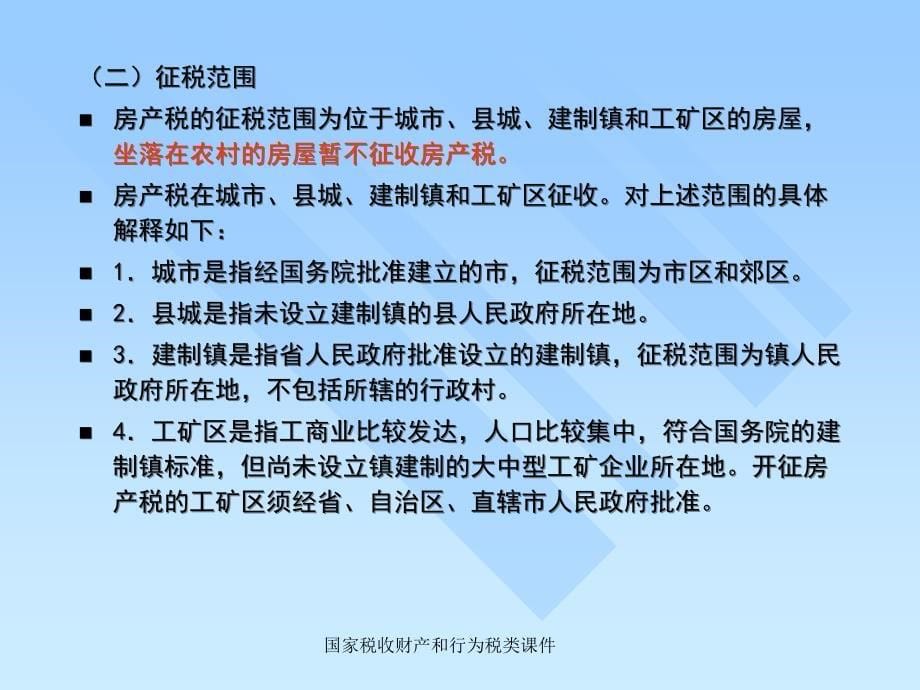 （二）征税范围

■ 房产税的征税范围为位于城市、县城、建制镇和工矿区的房屋，坐落在农村的房屋暂不征收房产税。

■ 房产税在城市、县城、建制镇和工矿区征收。对上述范围的具体解释如下：

■ 1．城市是指经国务院批准建立的市，征税范围为市区和郊区。

■ 2．县城是指未设立建制镇的县人民政府所在地。

■ 3．建制镇是指省人民政府批准设立的建制镇，征税范围为镇人民政府所在地，不包括所辖的行政村。

■ 4．工矿区是指工商业比较发达，人口比较集中，符合国务院的建制镇标准，但尚未设立镇建制的大中型工矿企业所在地。开征房产税的工矿区须经省、自治区、直辖市人民政府批准。

国家税收财产和行为税类课件